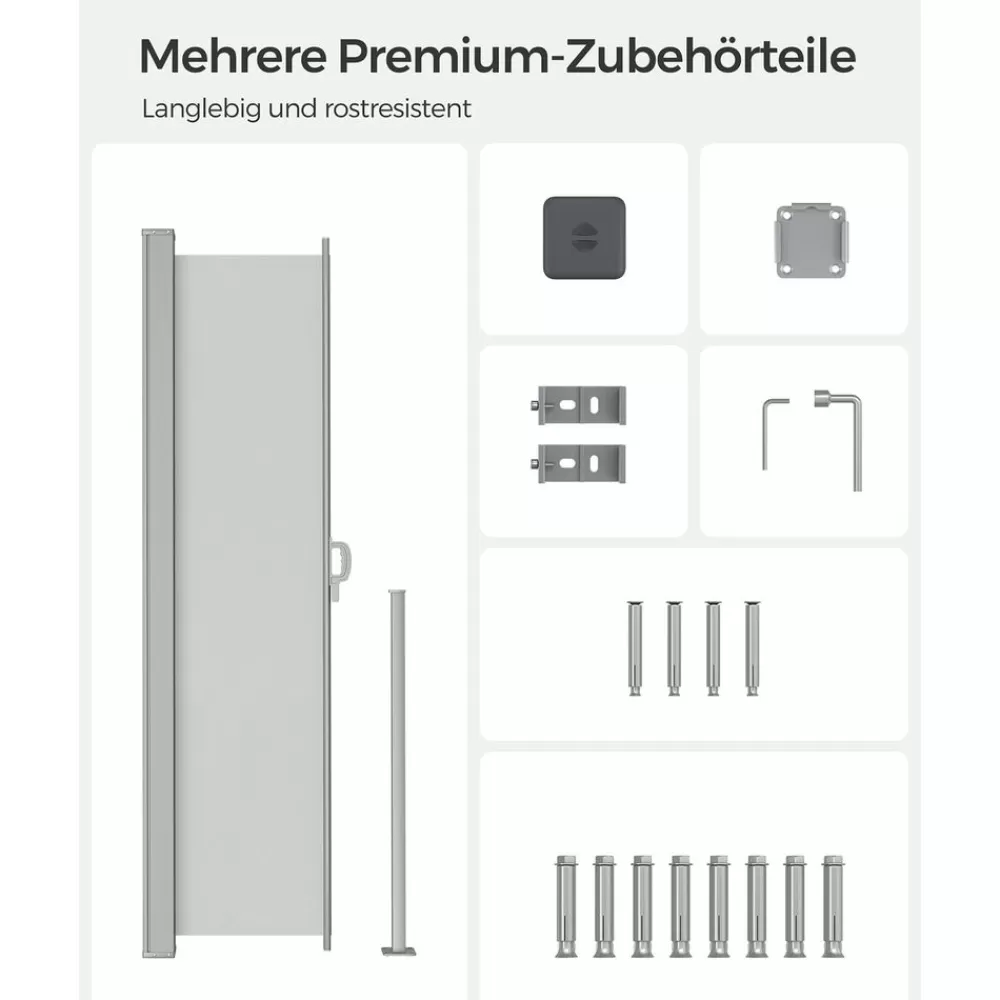 Mehrere Premium-Zubehörteile

Langlebig und rostresistent